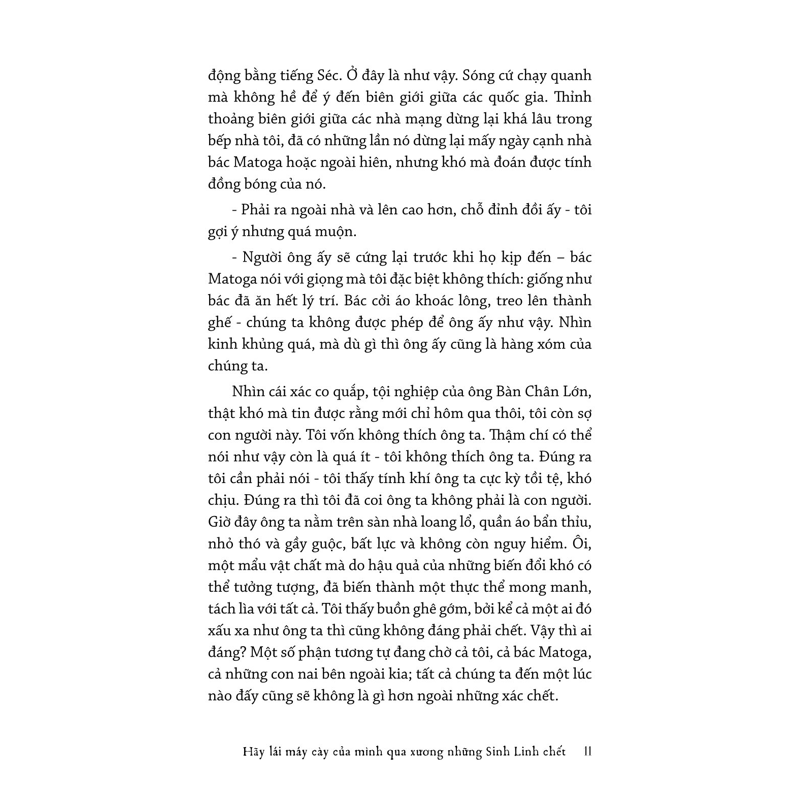 động bằng tiếng Séc. Ở đây là như vậy. Sóng cứ chạy quanh mà không hề để ý đến biên giới giữa các quốc gia. Thỉnh thoảng biên giới giữa các nhà mạng dừng lại khá lâu trong bếp nhà tôi, đã có những lần nó dừng lại mấy ngày cạnh nhà bác Matoga hoặc ngoài hiên, nhưng khó mà đoán được tính đồng bóng của nó.

- Phải ra ngoài nhà và lên cao hơn, chỗ đỉnh đồi ấy - tôi gợi ý nhưng quá muộn.

- Người ông ấy sẽ cứng lại trước khi họ kịp đến – bác Matoga nói với giọng mà tôi đặc biệt không thích: giống như bác đã ăn hết lý trí. Bác cởi áo khoác lông, treo lên thành ghế - chúng ta không được phép để ông ấy như vậy. Nhìn kinh khủng quá, mà dù gì thì ông ấy cũng là hàng xóm của chúng ta.

Nhìn cái xác co quắp, tội nghiệp của ông Bàn Chân Lớn, thật khó mà tin được rằng mới chỉ hôm qua thôi, tôi còn sợ con người này. Tôi vốn không thích ông ta. Thậm chí có thể nói như vậy còn là quá ít - tôi không thích ông ta. Đúng ra tôi cần phải nói - tôi thấy tính khí ông ta cực kỳ tồi tệ, khó chịu. Đúng ra thì tôi đã coi ông ta không phải là con người. Giờ đây ông ta nằm trên sàn nhà loang lổ, quần áo bẩn thỉu, nhỏ thó và gầy guộc, bất lực và không còn nguy hiểm. Ôi, một mẩu vật chất mà do hậu quả của những biến đổi khó có thể tưởng tượng, đã biến thành một thực thể mong manh, tách lìa với tất cả. Tôi thấy buồn ghê gớm, bởi kể cả một ai đó xấu xa như ông ta thì cũng không đáng phải chết. Vậy thì ai đáng? Một số phận tương tự đang chờ cả tôi, cả bác Matoga, cả những con nai bên ngoài kia; tất cả chúng ta đến một lúc nào đấy cũng sẽ không là gì hơn ngoài những xác chết.

Hãy lái máy cày của mình qua xương những Sinh Linh chết 11